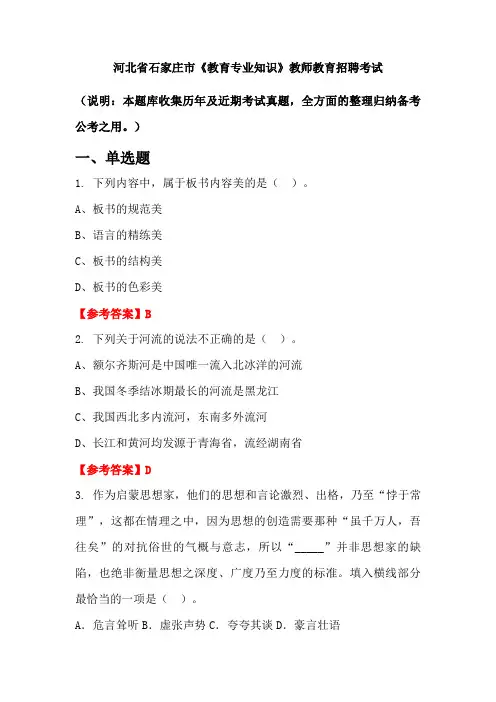 河北省石家庄市《教育专业知识》教师教育招聘考试

（说明：本题库收集历年及近期考试真题，全方面的整理归纳备考公考之用。）

一、单选题

1. 下列内容中，属于板书内容美的是（ ）。

A、板书的规范美

B、语言的精练美

C、板书的结构美

D、板书的色彩美

【参考答案】B

2. 下列关于河流的说法不正确的是（ ）。

A、额尔齐斯河是中国唯一流入北冰洋的河流

B、我国冬季结冰期最长的河流是黑龙江

C、我国西北多内流河，东南多外流河

D、长江和黄河均发源于青海省，流经湖南省

【参考答案】D

3. 作为启蒙思想家，他们的思想和言论激烈、出格，乃至“悖于常理”，这都在情理之中，因为思想的创造需要那种“虽千万人，吾往矣”的对抗俗世的气概与意志，所以“_____”并非思想家的缺陷，也绝非衡量思想之深度、广度乃至力度的标准。填入横线部分最恰当的一项是（ ）。

A. 危言耸听 B. 虚张声势 C. 夸夸其谈 D. 豪言壮语